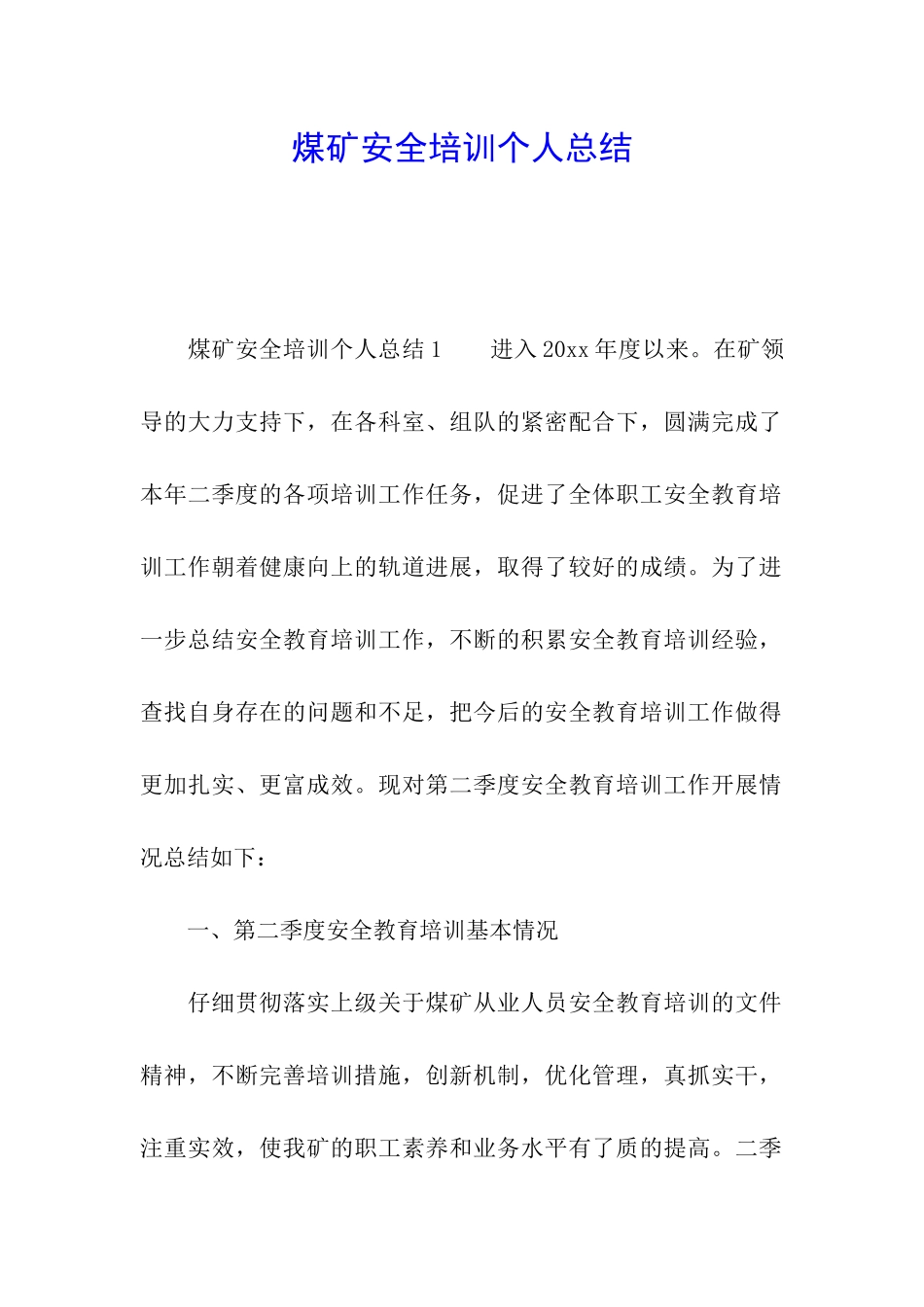 煤矿安全培训个人总结

煤矿安全培训个人总结 1　　进入 20xx 年度以来。在矿领导的大力支持下，在各科室、组队的紧密配合下，圆满完成了本年二季度的各项培训工作任务，促进了全体职工安全教育培训工作朝着健康向上的轨道进展，取得了较好的成绩。为了进一步总结安全教育培训工作，不断的积累安全教育培训经验，查找自身存在的问题和不足，把今后的安全教育培训工作做得更加扎实、更富成效。现对第二季度安全教育培训工作开展情况总结如下：

一、第二季度安全教育培训基本情况

仔细贯彻落实上级关于煤矿从业人员安全教育培训的文件精神，不断完善培训措施，创新机制，优化管理，真抓实干，注重实效，使我矿的职工素养和业务水平有了质的提高。二季